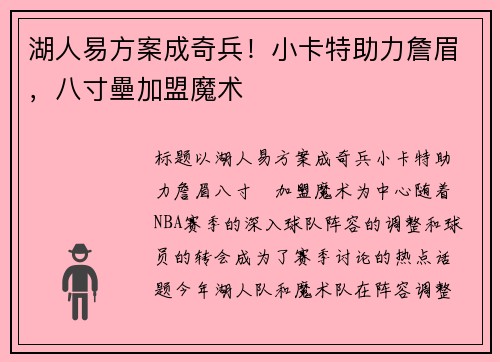 湖人易方案成奇兵！小卡特助力詹眉，八寸壘加盟魔术

标题以湖人易方案成奇兵小卡特助力詹眉八寸　加盟魔术为中心随着NBA赛季的深入球队阵容的调整和球员的转会成为了赛季讨论的热点话题今年湖人队和魔术队在阵容调整